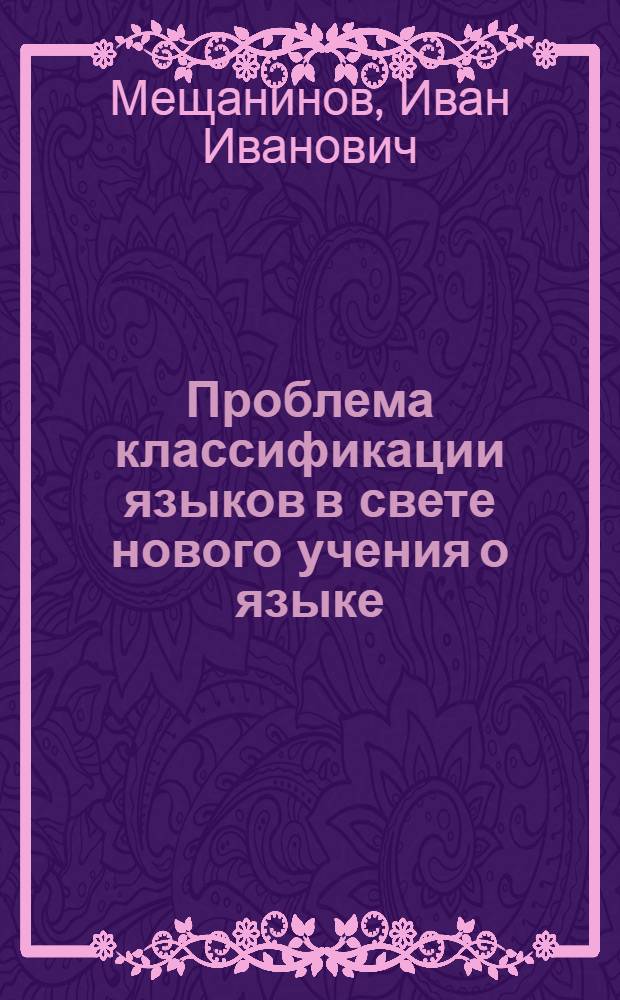 Мещанинов, Иван Иванович

Проблема классификации языков в свете нового учения о языке